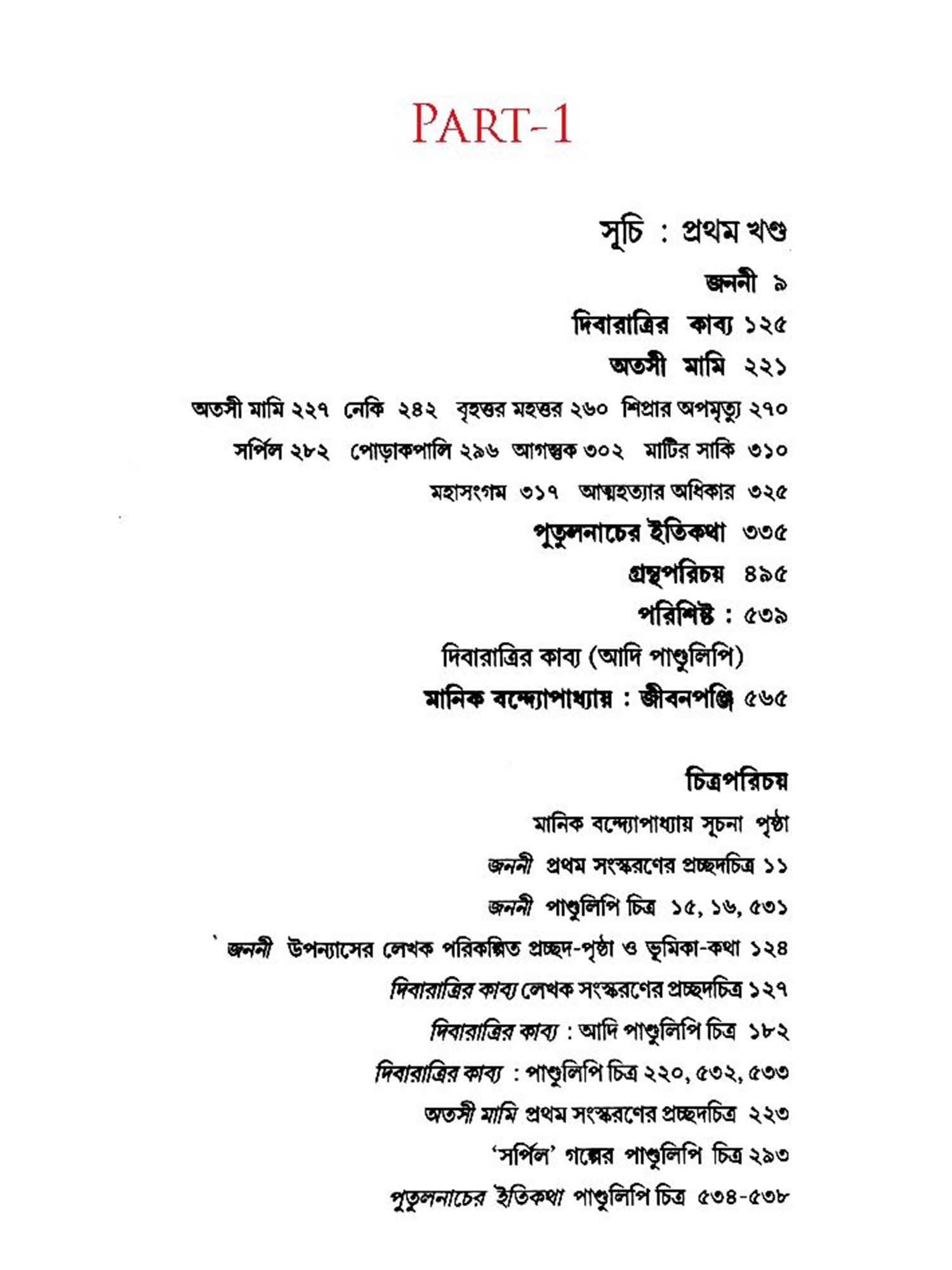 PART-1

সূচি : প্রথম খণ্ড

জননী ৯

দিবারাত্রির কাব্য ১২৫

অতসী মামি ২২১

অতসী মামি ২২৭ নেকি ২৪২ বৃহত্তর মহত্তর ২৬০ শিপ্রার অপমৃত্যু ২৭০

সর্পিল ২৮২ পোড়াকপালি ২৯৬ আগন্তুক ৩০২ মাটির সাকি ৩১০

মহাসংগম ৩১৭ আত্মহত্যার অধিকার ৩২৫

পুতুলনাচের ইতিকথা ৩৩৫

গ্রন্থপরিচয় ৪৯৫

পরিশিষ্ট : ৫৩৯

দিবারাত্রির কাব্য (আদি পাণ্ডুলিপি)

মানিক বন্দ্যোপাধ্যায় : জীবনপঞ্জি ৫৬৫

চিত্রপরিচয়

মানিক বন্দ্যোপাধ্যায় সূচনা পৃষ্ঠা

জননী প্রথম সংস্করণের প্রচ্ছদচিত্র ১১

জননী পাণ্ডুলিপি চিত্র ১৫, ১৬, ৫৩১

জননী উপন্যাসের লেখক পরিকল্পিত প্রচ্ছদ-পৃষ্ঠা ও ভূমিকা-কথা ১২৪

দিবারাত্রির কাব্য লেখক সংস্করণের প্রচ্ছদচিত্র ১২৭

দিবারাত্রির কাব্য : আদি পাণ্ডুলিপি চিত্র ১৮২

দিবারাত্রির কাব্য : পাণ্ডুলিপি চিত্র ২২০, ৫৩২, ৫৩৩

অতসী মামি প্রথম সংস্করণের প্রচ্ছদচিত্র ২২৩

'সর্পিল' গল্পের পাণ্ডুলিপি চিত্র ২৯৩

পুতুলনাচের ইতিকথা পাণ্ডুলিপি চিত্র ৫৩৪-৫৩৮